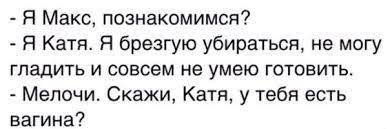 - Я Макс, познакомимся?
- Я Катя. Я брезгую убираться, не могу гладить и совсем не умею готовить.
- Мелочи. Скажи, Катя, у тебя есть вагина?